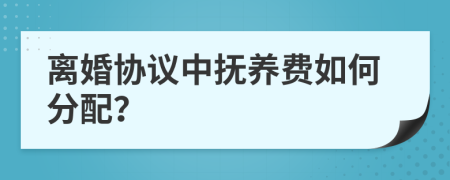 离婚协议中抚养费如何分配?